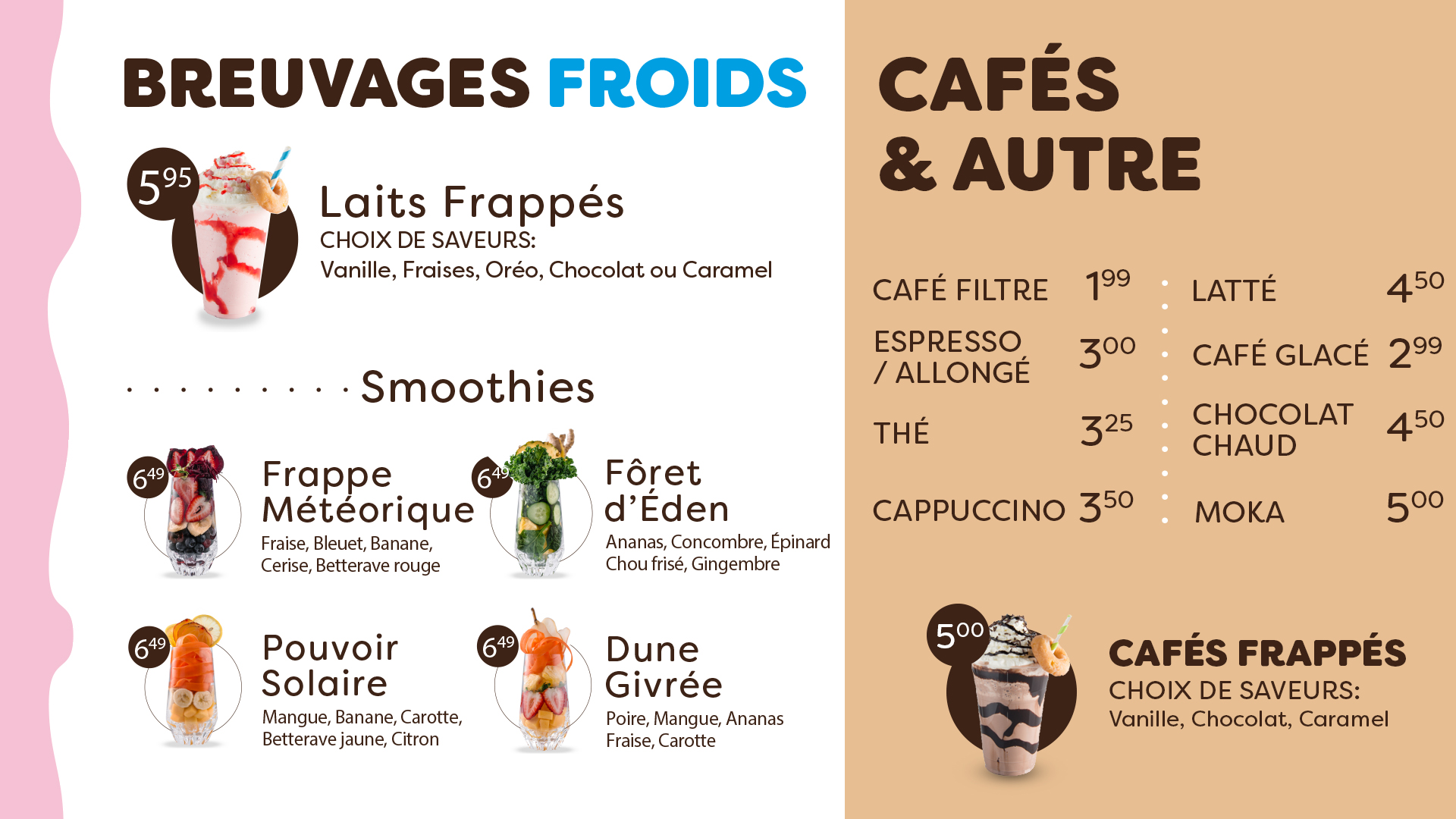 BREUVAGES FROIDS

$5^{95}$

Laits Frappés
CHOIX DE SAVEURS:
Vanille, Fraises, Oréo, Chocolat ou Caramel

Smoothies

$6^{49}$

Frappe Météorique
Fraise, Bleuet, Banane, Cerise, Betterave rouge

$6^{49}$

Fôret d'Éden
Ananas, Concombre, Épinard Chou frisé, Gingembre

$6^{49}$

Pouvoir Solaire
Mangue, Banane, Carotte, Betterave jaune, Citron

$6^{49}$

Dune Givrée
Poire, Mangue, Ananas Fraise, Carotte

CAFÉS & AUTRE

CAFÉ FILTRE $1^{99}$
ESPRESSO / ALLONGÉ $3^{00}$
THÉ $3^{25}$
CAPPUCCINO $3^{50}$

LATTÉ $4^{50}$
CAFÉ GLACÉ $2^{99}$
CHOCOLAT CHAUD $4^{50}$
MOKA $5^{00}$

$5^{00}$

CAFÉS FRAPPÉS
CHOIX DE SAVEURS:
Vanille, Chocolat, Caramel